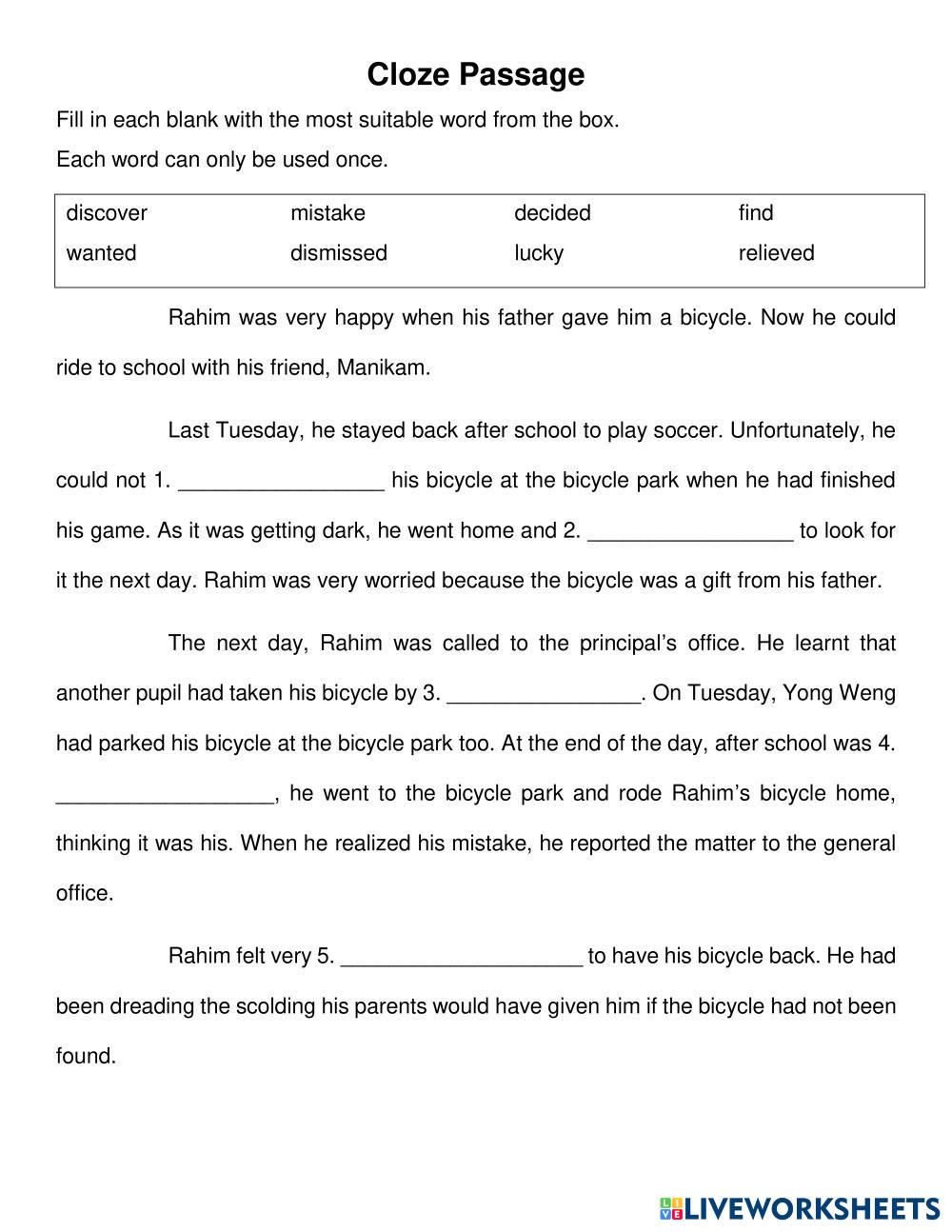 Cloze Passage

Fill in each blank with the most suitable word from the box.

Each word can only be used once.

| discover | mistake | decided | find |
|---|---|---|---|
| wanted | dismissed | lucky | relieved |

Rahim was very happy when his father gave him a bicycle. Now he could ride to school with his friend, Manikam.

Last Tuesday, he stayed back after school to play soccer. Unfortunately, he could not 1. _________________ his bicycle at the bicycle park when he had finished his game. As it was getting dark, he went home and 2. _________________ to look for it the next day. Rahim was very worried because the bicycle was a gift from his father.

The next day, Rahim was called to the principal's office. He learnt that another pupil had taken his bicycle by 3. ________________. On Tuesday, Yong Weng had parked his bicycle at the bicycle park too. At the end of the day, after school was 4. __________________, he went to the bicycle park and rode Rahim's bicycle home, thinking it was his. When he realized his mistake, he reported the matter to the general office.

Rahim felt very 5. ____________________ to have his bicycle back. He had been dreading the scolding his parents would have given him if the bicycle had not been found.

LIVEWORKSHEETS